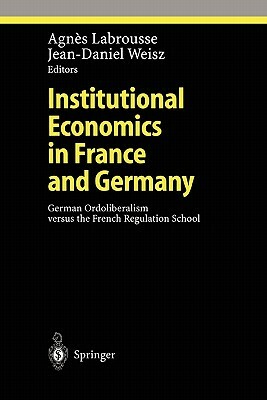 Agnès Labrousse
Jean-Daniel Weisz
Editors

Institutional Economics in France and Germany

German Ordoliberalism versus the French Regulation School

Springer